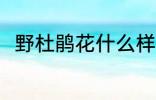 野杜鹃花什么样